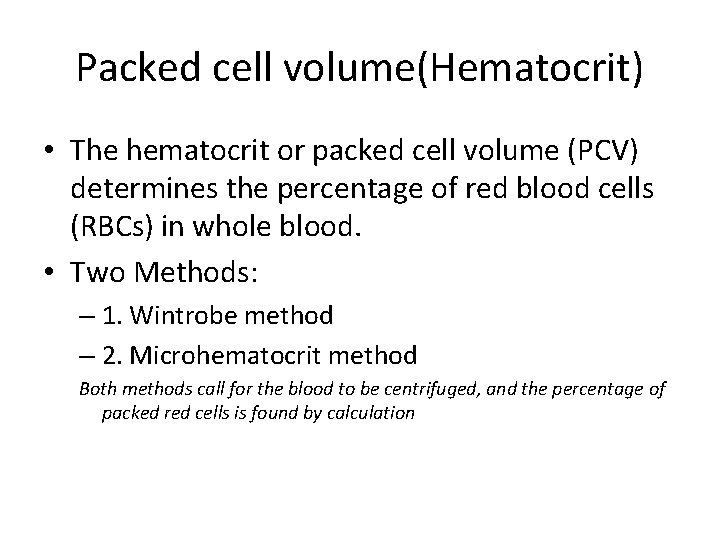 Packed cell volume(Hematocrit)

• The hematocrit or packed cell volume (PCV) determines the percentage of red blood cells (RBCs) in whole blood.

• Two Methods:

– 1. Wintrobe method

– 2. Microhematocrit method

Both methods call for the blood to be centrifuged, and the percentage of packed red cells is found by calculation